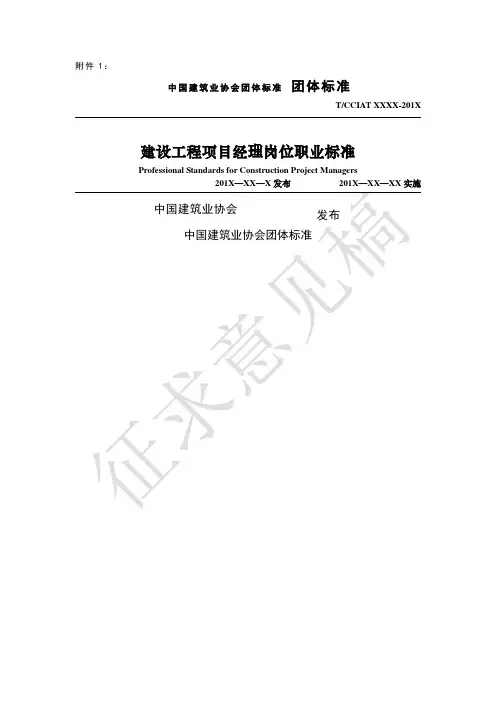 附件1：

中国建筑业协会团体标准 团体标准

T/CCIAT XXXX-201X

建设工程项目经理岗位职业标准

Professional Standards for Construction Project Managers

201X—XX—X发布 201X—XX—XX实施

中国建筑业协会 发布

中国建筑业协会团体标准

征求意见稿